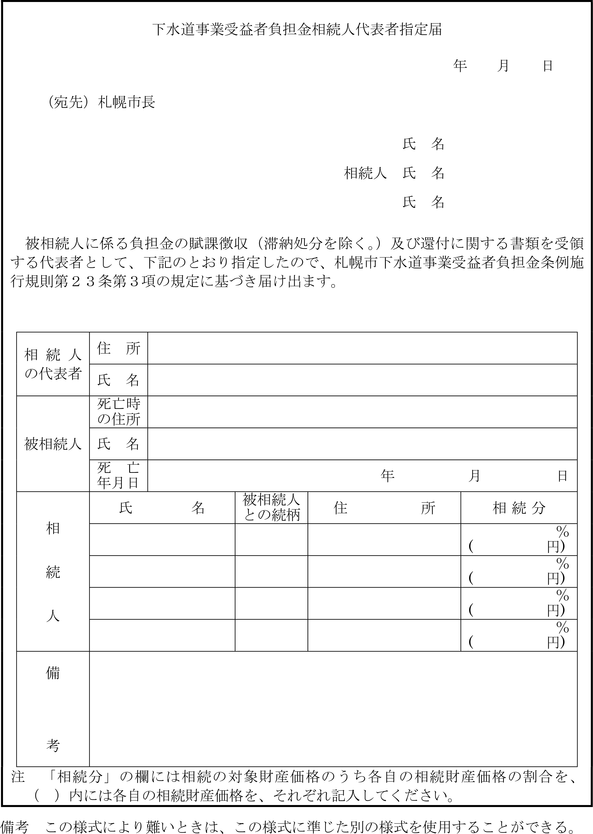 下水道事業受益者負担金相続人代表者指定届

年　月　日

（宛先）札幌市長

氏　名
相続人　氏　名
氏　名

被相続人に係る負担金の賦課徴収（滞納処分を除く。）及び還付に関する書類を受領する代表者として、下記のとおり指定したので、札幌市下水道事業受益者負担金条例施行規則第２３条第３項の規定に基づき届け出ます。

| 相続人の代表者 | 住　所 | | | |
|---|---|---|---|---|
| | 氏　名 | | | |
| 被相続人 | 死亡時の住所 | | | |
| | 氏　名 | | | |
| | 死　亡年月日 | 年　月　日 | | |
| 相続人 | 氏　名 | 被相続人との続柄 | 住　所 | 相続分 |
| | | | | %（　円） |
| | | | | %（　円） |
| | | | | %（　円） |
| | | | | %（　円） |
| 備考 | | | | |

注　「相続分」の欄には相続の対象財産価格のうち各自の相続財産価格の割合を、（　）内には各自の相続財産価格を、それぞれ記入してください。

備考　この様式により難いときは、この様式に準じた別の様式を使用することができる。